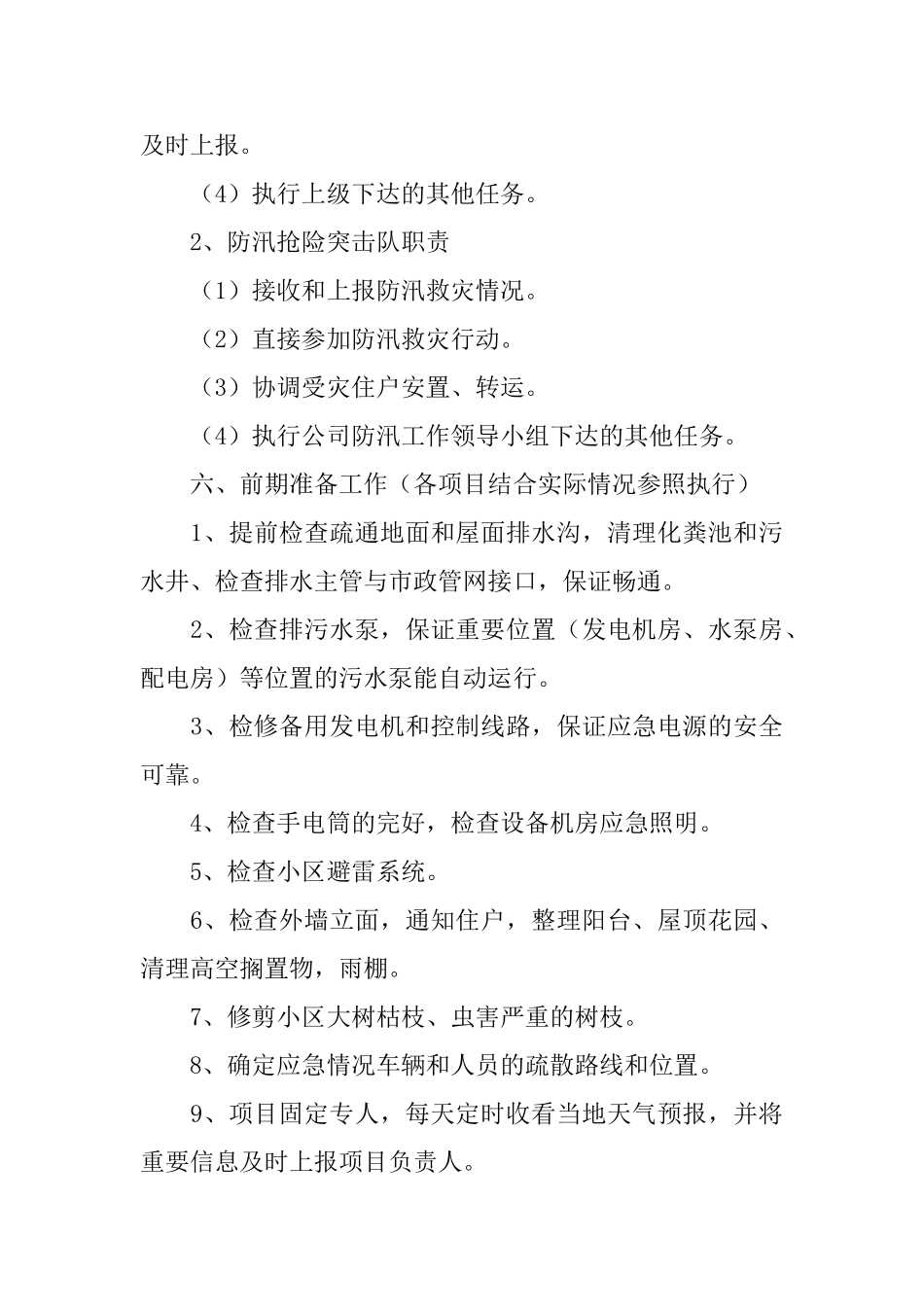 及时上报。

（4）执行上级下达的其他任务。

2、防汛抢险突击队职责

（1）接收和上报防汛救灾情况。

（2）直接参加防汛救灾行动。

（3）协调受灾住户安置、转运。

（4）执行公司防汛工作领导小组下达的其他任务。

六、前期准备工作（各项目结合实际情况参照执行）

1、提前检查疏通地面和屋面排水沟，清理化粪池和污水井、检查排水主管与市政管网接口，保证畅通。

2、检查排污水泵，保证重要位置（发电机房、水泵房、配电房）等位置的污水泵能自动运行。

3、检修备用发电机和控制线路，保证应急电源的安全可靠。

4、检查手电筒的完好，检查设备机房应急照明。

5、检查小区避雷系统。

6、检查外墙立面，通知住户，整理阳台、屋顶花园、清理高空搁置物，雨棚。

7、修剪小区大树枯枝、虫害严重的树枝。

8、确定应急情况车辆和人员的疏散路线和位置。

9、项目固定专人，每天定时收看当地天气预报，并将重要信息及时上报项目负责人。